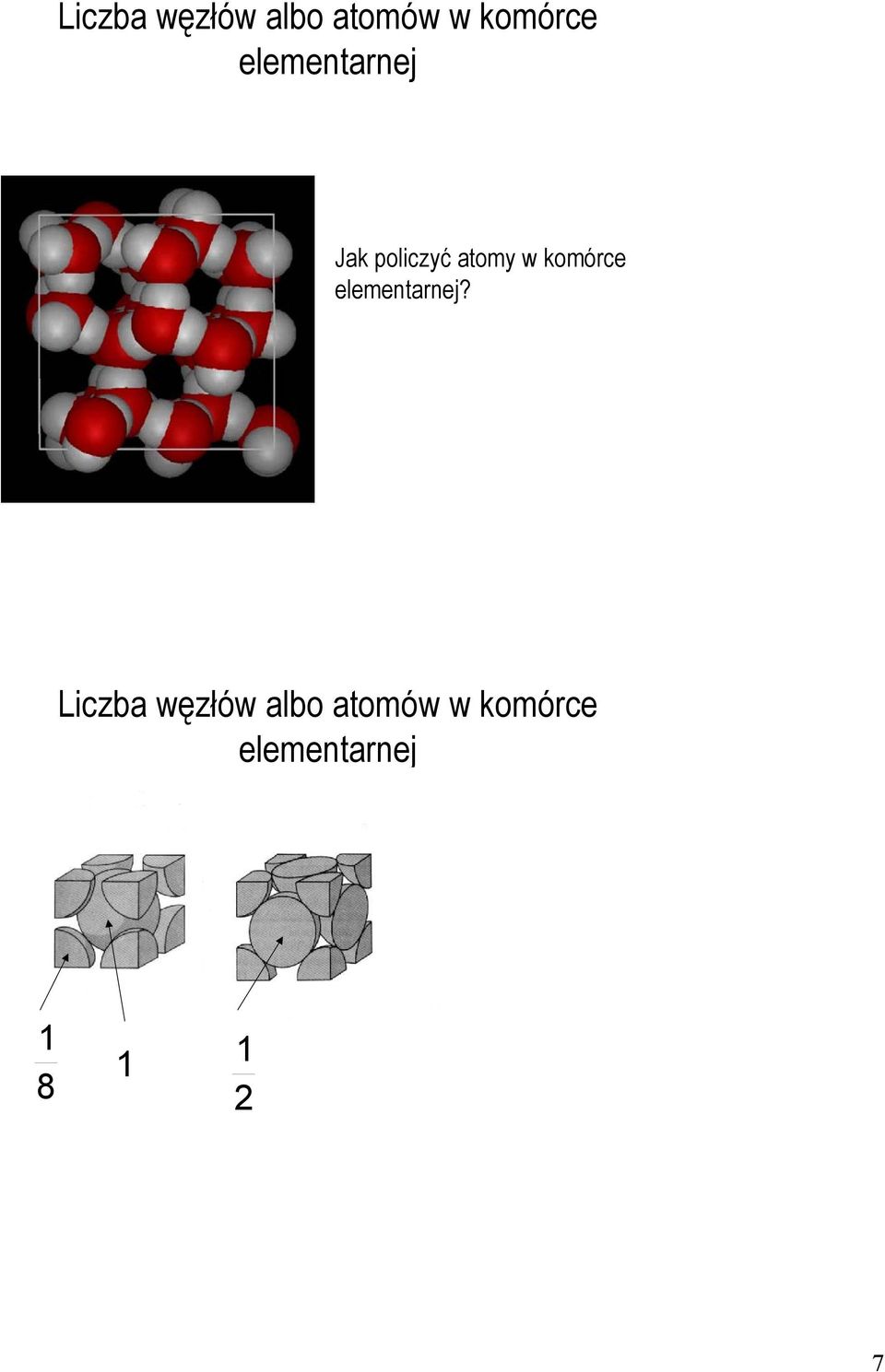 Liczba węzłów albo atomów w komórce elementarnej

Jak policzyć atomy w komórce elementarnej?

Liczba węzłów albo atomów w komórce elementarnej

$\frac{1}{8}$

1

$\frac{1}{2}$

7